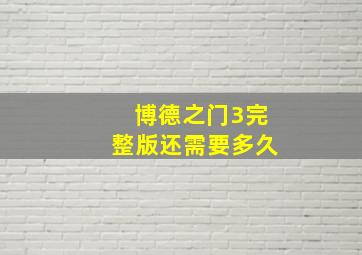 博德之门3完整版还需要多久